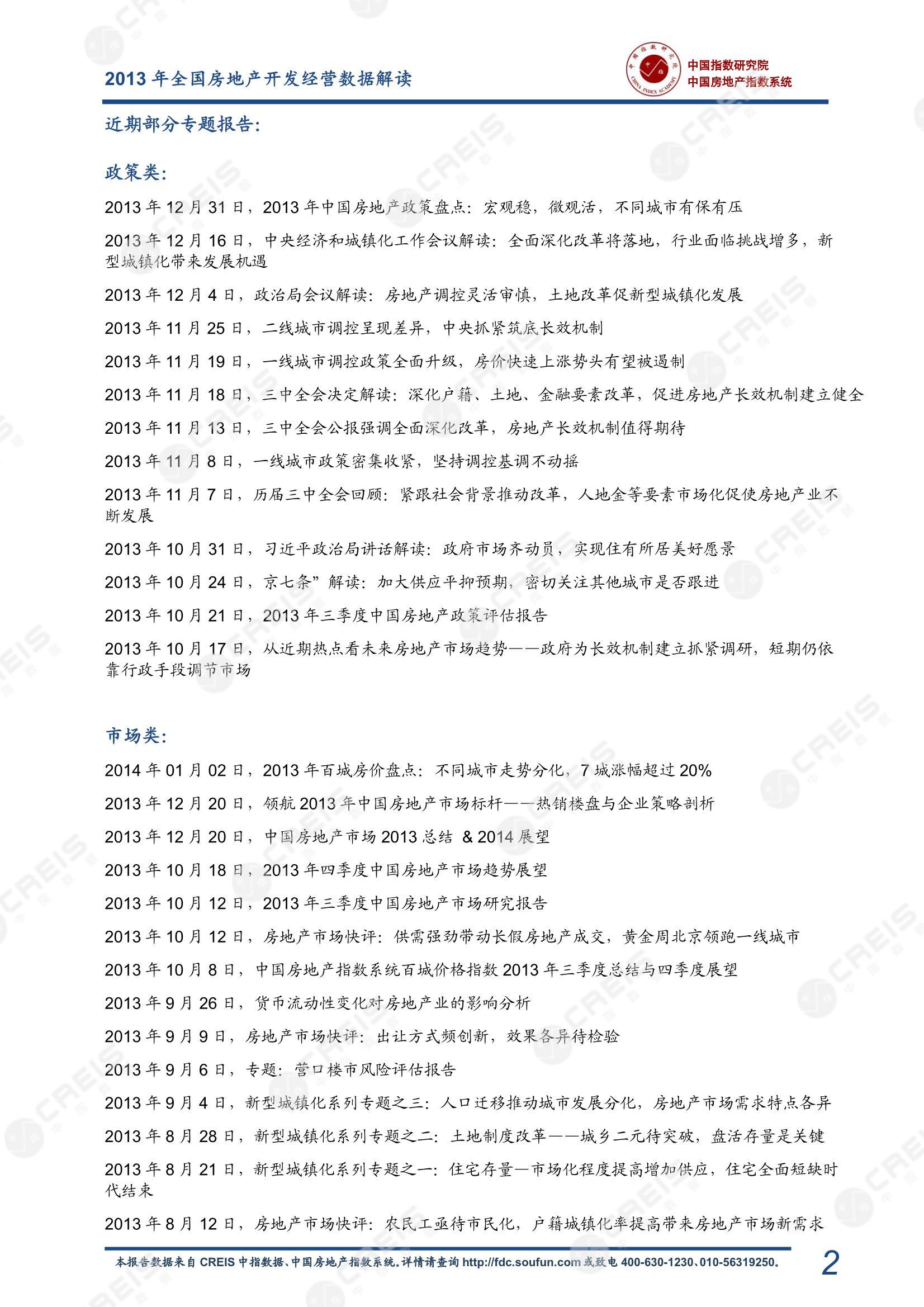 2013 年全国房地产开发经营数据解读

中国指数研究院
中国房地产指数系统

近期部分专题报告:

政策类:

2013 年 12 月 31 日，2013 年中国房地产政策盘点：宏观稳，微观活，不同城市有保有压

2013 年 12 月 16 日，中央经济和城镇化工作会议解读：全面深化改革将落地，行业面临挑战增多，新型城镇化带来发展机遇

2013 年 12 月 4 日，政治局会议解读：房地产调控灵活审慎，土地改革促新型城镇化发展

2013 年 11 月 25 日，二线城市调控呈现差异，中央抓紧筑底长效机制

2013 年 11 月 19 日，一线城市调控政策全面升级，房价快速上涨势头有望被遏制

2013 年 11 月 18 日，三中全会决定解读：深化户籍、土地、金融要素改革，促进房地产长效机制建立健全

2013 年 11 月 13 日，三中全会公报强调全面深化改革，房地产长效机制值得期待

2013 年 11 月 8 日，一线城市政策密集收紧，坚持调控基调不动摇

2013 年 11 月 7 日，历届三中全会回顾：紧跟社会背景推动改革，人地金等要素市场化促使房地产业不断发展

2013 年 10 月 31 日，习近平政治局讲话解读：政府市场齐动员，实现住有所居美好愿景

2013 年 10 月 24 日，京七条”解读：加大供应平抑预期，密切关注其他城市是否跟进

2013 年 10 月 21 日，2013 年三季度中国房地产政策评估报告

2013 年 10 月 17 日，从近期热点看未来房地产市场趋势——政府为长效机制建立抓紧调研，短期仍依靠行政手段调节市场

市场类:

2014 年 01 月 02 日，2013 年百城房价盘点：不同城市走势分化，7 城涨幅超过 20%

2013 年 12 月 20 日，领航 2013 年中国房地产市场标杆——热销楼盘与企业策略剖析

2013 年 12 月 20 日，中国房地产市场 2013 总结 & 2014 展望

2013 年 10 月 18 日，2013 年四季度中国房地产市场趋势展望

2013 年 10 月 12 日，2013 年三季度中国房地产市场研究报告

2013 年 10 月 12 日，房地产市场快评：供需强劲带动长假房地产成交，黄金周北京领跑一线城市

2013 年 10 月 8 日，中国房地产指数系统百城价格指数 2013 年三季度总结与四季度展望

2013 年 9 月 26 日，货币流动性变化对房地产业的影响分析

2013 年 9 月 9 日，房地产市场快评：出让方式频创新，效果各异待检验

2013 年 9 月 6 日，专题：营口楼市风险评估报告

2013 年 9 月 4 日，新型城镇化系列专题之三：人口迁移推动城市发展分化，房地产市场需求特点各异

2013 年 8 月 28 日，新型城镇化系列专题之二：土地制度改革——城乡二元待突破，盘活存量是关键

2013 年 8 月 21 日，新型城镇化系列专题之一：住宅存量—市场化程度提高增加供应，住宅全面短缺时代结束

2013 年 8 月 12 日，房地产市场快评：农民工亟待市民化，户籍城镇化率提高带来房地产市场新需求

本报告数据来自 CREIS 中指数据、中国房地产指数系统。详情请查询 http://fdc.soufun.com 或致电 400-630-1230、010-56319250。 2